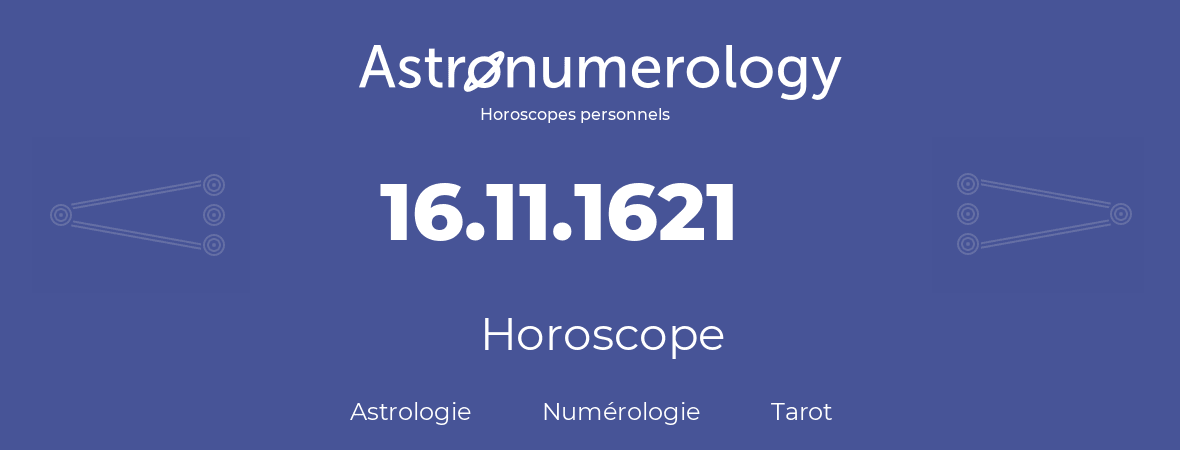 Astronumerology
Horoscopes personnels

16.11.1621

Horoscope

Astrologie Numérologie Tarot